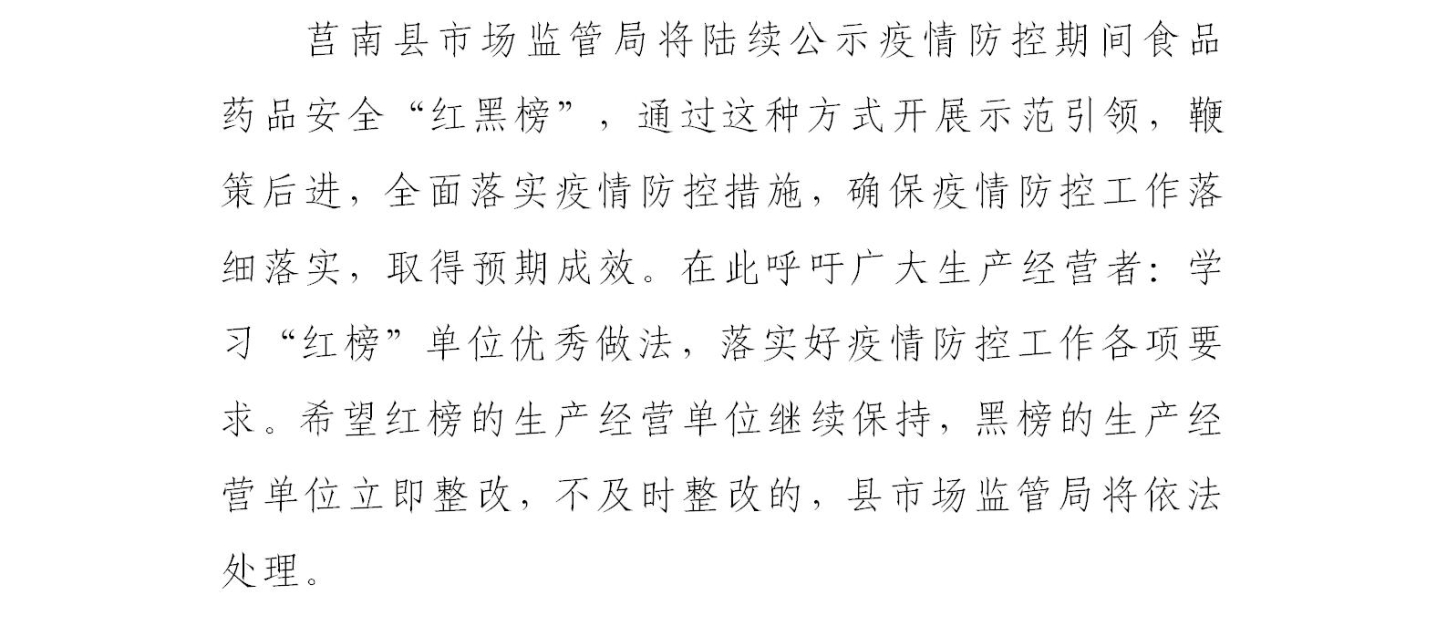 莒南县市场监管局将陆续公示疫情防控期间食品药品安全“红黑榜”，通过这种方式开展示范引领，鞭策后进，全面落实疫情防控措施，确保疫情防控工作落细落实，取得预期成效。在此呼吁广大生产经营者：学习“红榜”单位优秀做法，落实好疫情防控工作各项要求。希望红榜的生产经营单位继续保持，黑榜的生产经营单位立即整改，不及时整改的，县市场监管局将依法处理。